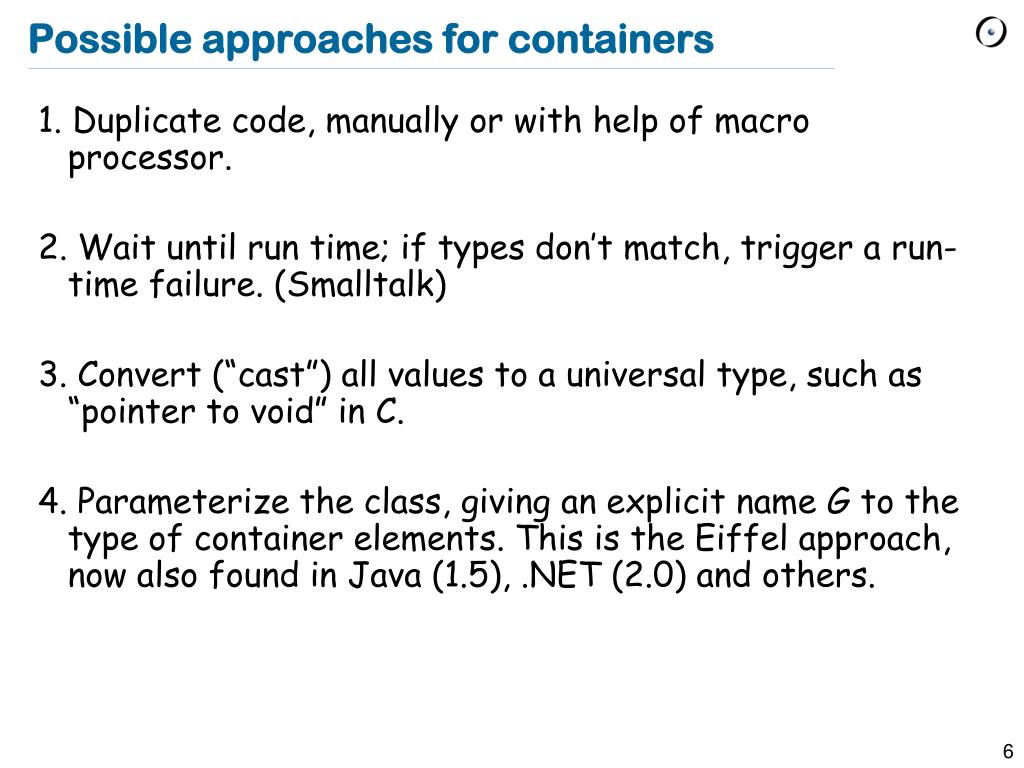 Possible approaches for containers

1. Duplicate code, manually or with help of macro processor.

2. Wait until run time; if types don’t match, trigger a run-time failure. (Smalltalk)

3. Convert (“cast”) all values to a universal type, such as “pointer to void” in C.

4. Parameterize the class, giving an explicit name G to the type of container elements. This is the Eiffel approach, now also found in Java (1.5), .NET (2.0) and others.

6